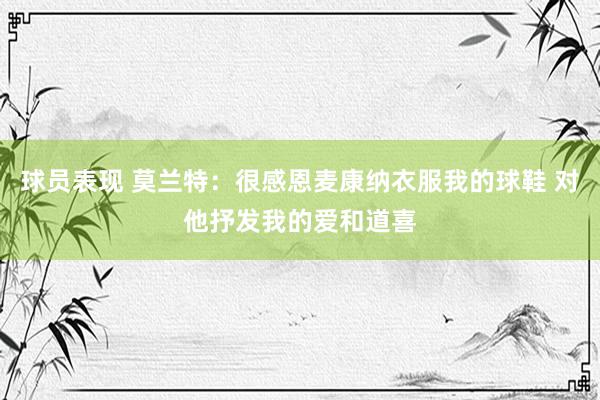 球员表现 莫兰特：很感恩麦康纳衣服我的球鞋 对他抒发我的爱和道喜